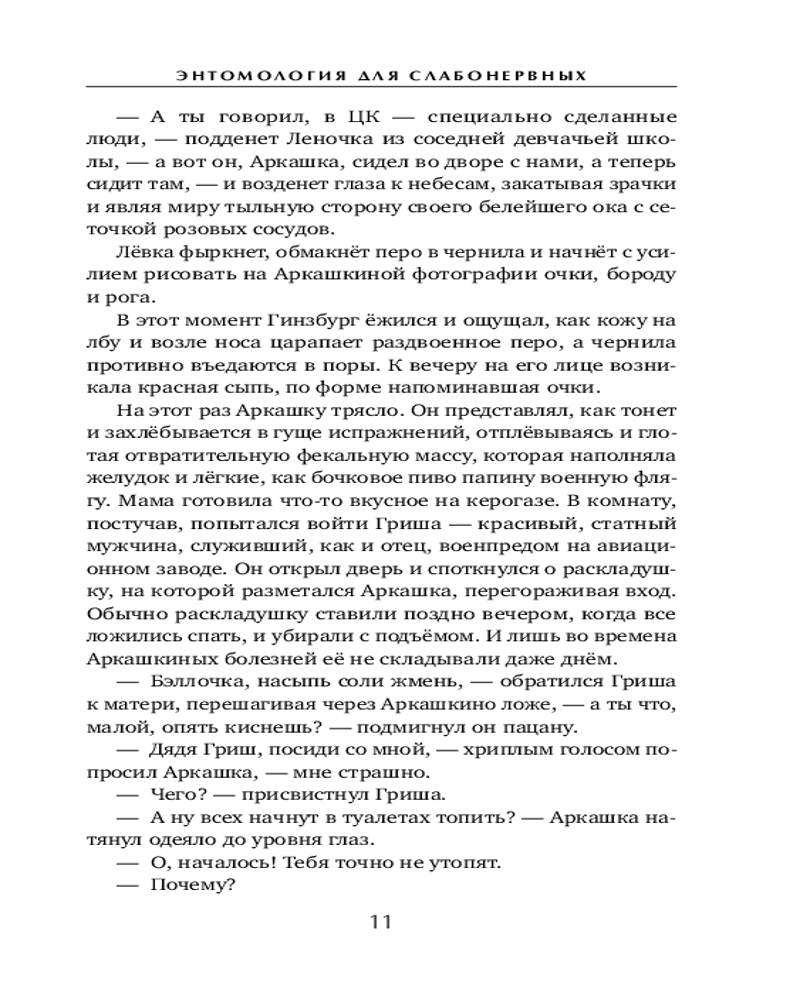 ЭНТОМОЛОГИЯ ДЛЯ СЛАБОНЕРВНЫХ

— А ты говорил, в ЦК — специально сделанные люди, — подденет Леночка из соседней девчачьей школы, — а вот он, Аркашка, сидел во дворе с нами, а теперь сидит там, — и возденет глаза к небесам, закатывая зрачки и являя миру тыльную сторону своего белейшего ока с сеточкой розовых сосудов.

Лёвка фыркнет, обмакнёт перо в чернила и начнёт с усилием рисовать на Аркашкиной фотографии очки, бороду и рога.

В этот момент Гинзбург ёжился и ощущал, как кожу на лбу и возле носа царапает раздвоенное перо, а чернила противно въедаются в поры. К вечеру на его лице возникала красная сыпь, по форме напоминавшая очки.

На этот раз Аркашку трясло. Он представлял, как тонет и захлёбывается в гуще испражнений, отплёвываясь и глотая отвратительную фекальную массу, которая наполняла желудок и лёгкие, как бочковое пиво папину военную флягу. Мама готовила что-то вкусное на керогазе. В комнату, постучав, попытался войти Гриша — красивый, статный мужчина, служивший, как и отец, военпредом на авиационном заводе. Он открыл дверь и споткнулся о раскладушку, на которой разметался Аркашка, перегораживая вход. Обычно раскладушку ставили поздно вечером, когда все ложились спать, и убирали с подъёмом. И лишь во времена Аркашкиных болезней её не складывали даже днём.

— Бэллочка, насыпь соли жмень, — обратился Гриша к матери, перешагивая через Аркашкино ложе, — а ты что, малой, опять киснешь? — подмигнул он пацану.

— Дядя Гриш, посиди со мной, — хриплым голосом попросил Аркашка, — мне страшно.

— Чего? — присвистнул Гриша.

— А ну всех начнут в туалетах топить? — Аркашка натянул одеяло до уровня глаз.

— О, началось! Тебя точно не утопят.

— Почему?

11